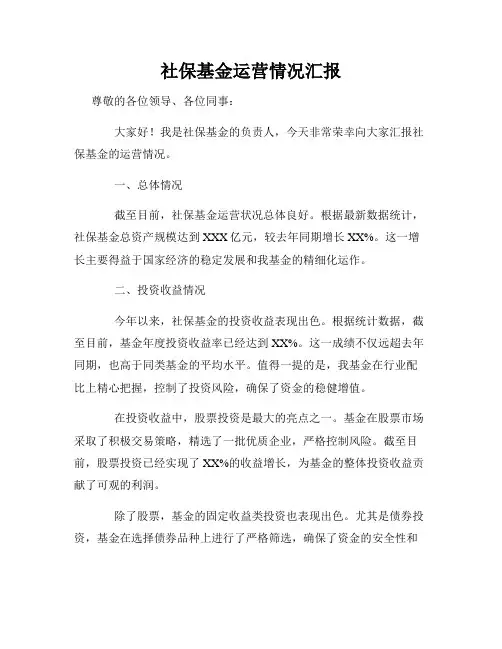 社保基金运营情况汇报

尊敬的各位领导、各位同事：

大家好！我是社保基金的负责人，今天非常荣幸向大家汇报社保基金的运营情况。

一、总体情况

截至目前，社保基金运营状况总体良好。根据最新数据统计，社保基金总资产规模达到XXX亿元，较去年同期增长XX%。这一增长主要得益于国家经济的稳定发展和我基金的精细化运作。

二、投资收益情况

今年以来，社保基金的投资收益表现出色。根据统计数据，截至目前，基金年度投资收益率已经达到XX%。这一成绩不仅远超去年同期，也高于同类基金的平均水平。值得一提的是，我基金在行业配比上精心把握，控制了投资风险，确保了资金的稳健增值。

在投资收益中，股票投资是最大的亮点之一。基金在股票市场采取了积极交易策略，精选了一批优质企业，严格控制风险。截至目前，股票投资已经实现了XX%的收益增长，为基金的整体投资收益贡献了可观的利润。

除了股票，基金的固定收益类投资也表现出色。尤其是债券投资，基金在选择债券品种上进行了严格筛选，确保了资金的安全性和